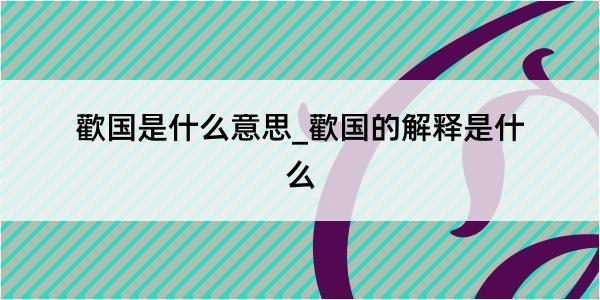 歡国是什么意思_歡国的解释是什么